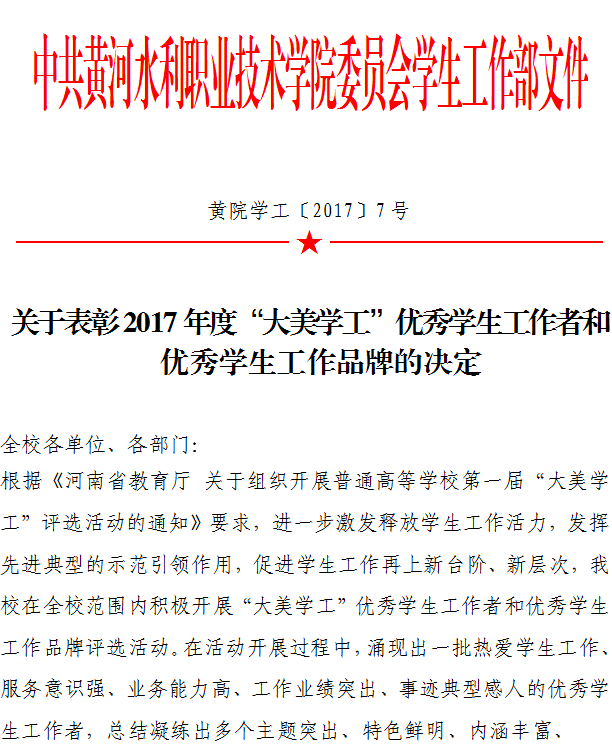 中共黄河水利职业技术学院委员会学生工作部文件

黄院学工〔2017〕7号

关于表彰2017年度“大美学工”优秀学生工作者和优秀学生工作品牌的决定

全校各单位、各部门:

根据《河南省教育厅 关于组织开展普通高等学校第一届“大美学工”评选活动的通知》要求，进一步激发释放学生工作活力，发挥先进典型的示范引领作用，促进学生工作再上新台阶、新层次，我校在全校范围内积极开展“大美学工”优秀学生工作者和优秀学生工作品牌评选活动。在活动开展过程中，涌现出一批热爱学生工作、服务意识强、业务能力高、工作业绩突出、事迹典型感人的优秀学生工作者，总结凝练出多个主题突出、特色鲜明、内涵丰富、